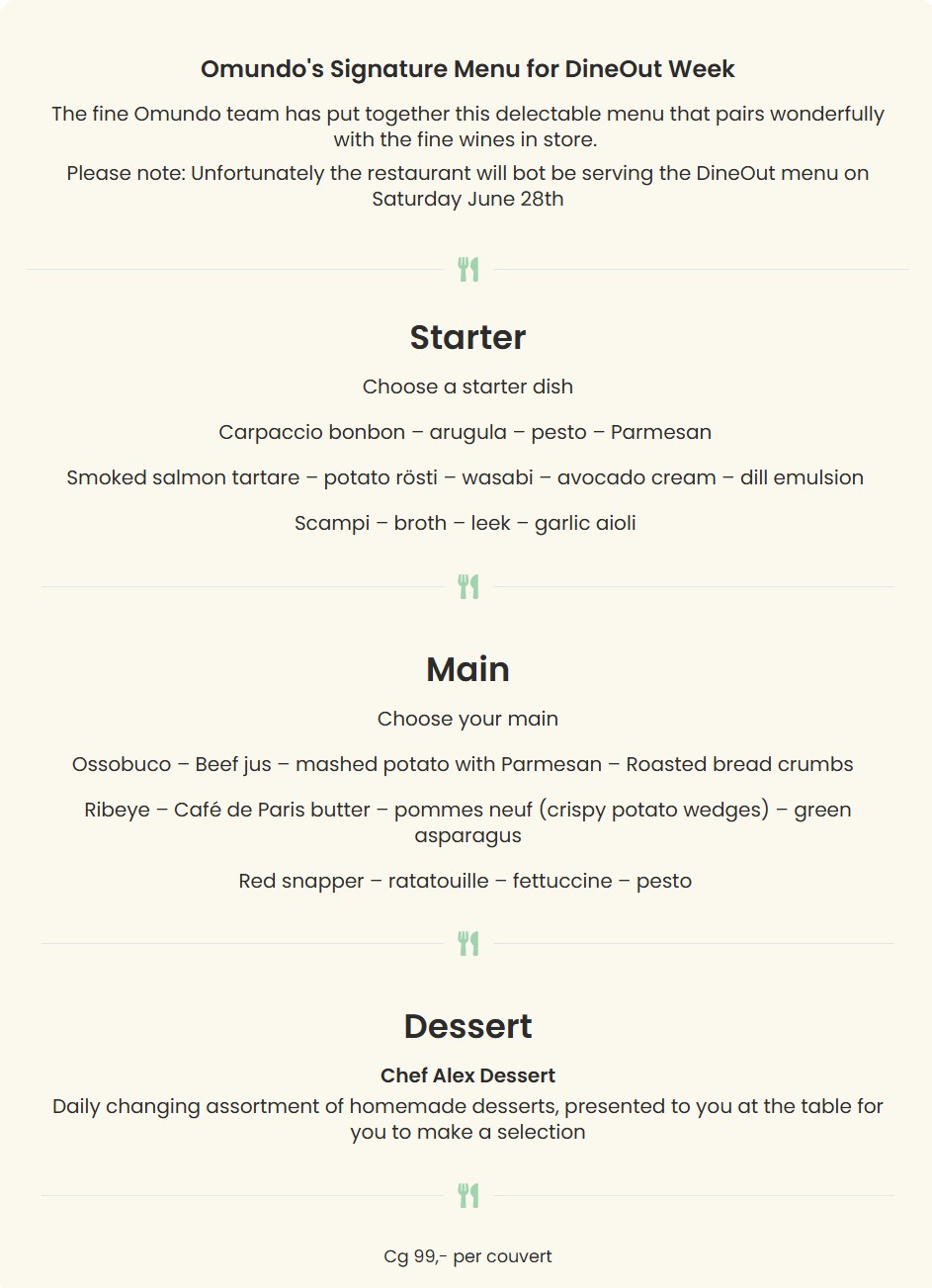 Omundo's Signature Menu for DineOut Week

The fine Omundo team has put together this delectable menu that pairs wonderfully with the fine wines in store.

Please note: Unfortunately the restaurant will bot be serving the DineOut menu on Saturday June 28th

Starter

Choose a starter dish

Carpaccio bonbon – arugula – pesto – Parmesan

Smoked salmon tartare – potato rösti – wasabi – avocado cream – dill emulsion

Scampi – broth – leek – garlic aioli

Main

Choose your main

Ossobuco – Beef jus – mashed potato with Parmesan – Roasted bread crumbs

Ribeye – Café de Paris butter – pommes neuf (crispy potato wedges) – green asparagus

Red snapper – ratatouille – fettuccine – pesto

Dessert

Chef Alex Dessert

Daily changing assortment of homemade desserts, presented to you at the table for you to make a selection

Cg 99,- per couvert